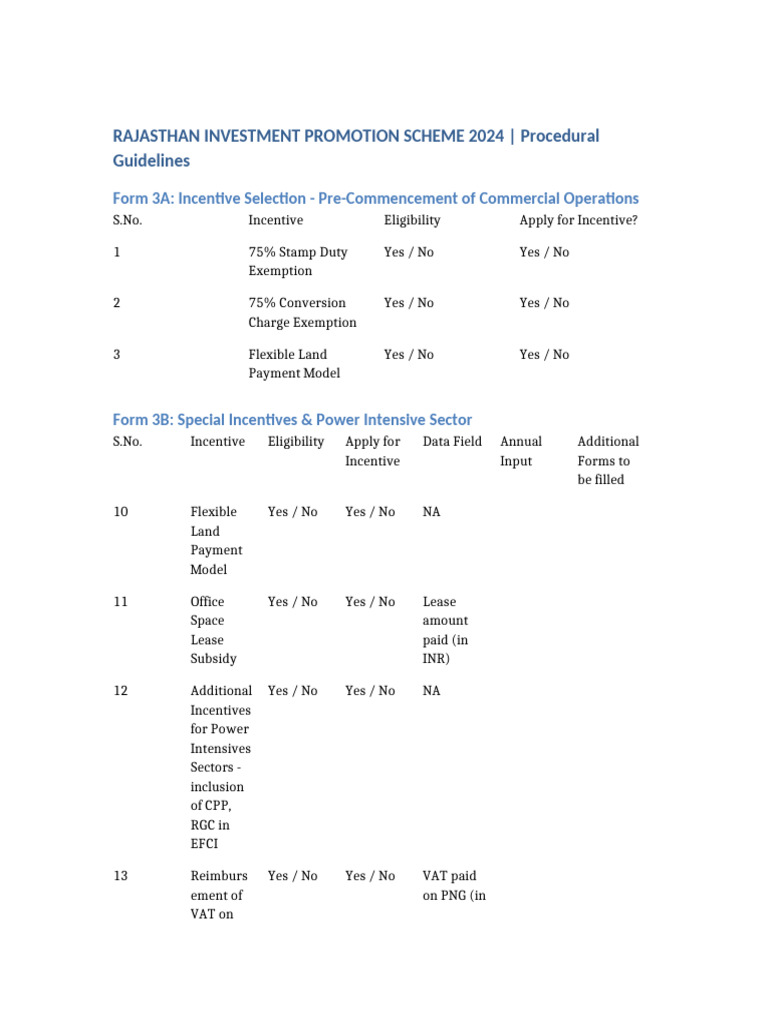 RAJASTHAN INVESTMENT PROMOTION SCHEME 2024 | Procedural Guidelines

Form 3A: Incentive Selection - Pre-Commencement of Commercial Operations

| S.No. | Incentive | Eligibility | Apply for Incentive? |
|---|---|---|---|
| 1 | 75% Stamp Duty Exemption | Yes / No | Yes / No |
| 2 | 75% Conversion Charge Exemption | Yes / No | Yes / No |
| 3 | Flexible Land Payment Model | Yes / No | Yes / No |

Form 3B: Special Incentives & Power Intensive Sector

| S.No. | Incentive | Eligibility | Apply for Incentive | Data Field | Annual Input | Additional Forms to be filled |
|---|---|---|---|---|---|---|
| 10 | Flexible Land Payment Model | Yes / No | Yes / No | NA | | |
| 11 | Office Space Lease Subsidy | Yes / No | Yes / No | Lease amount paid (in INR) | | |
| 12 | Additional Incentives for Power Intensives Sectors - inclusion of CPP, RGC in EFCI | Yes / No | Yes / No | NA | | |
| 13 | Reimbursement of VAT on | Yes / No | Yes / No | VAT paid on PNG (in | | |